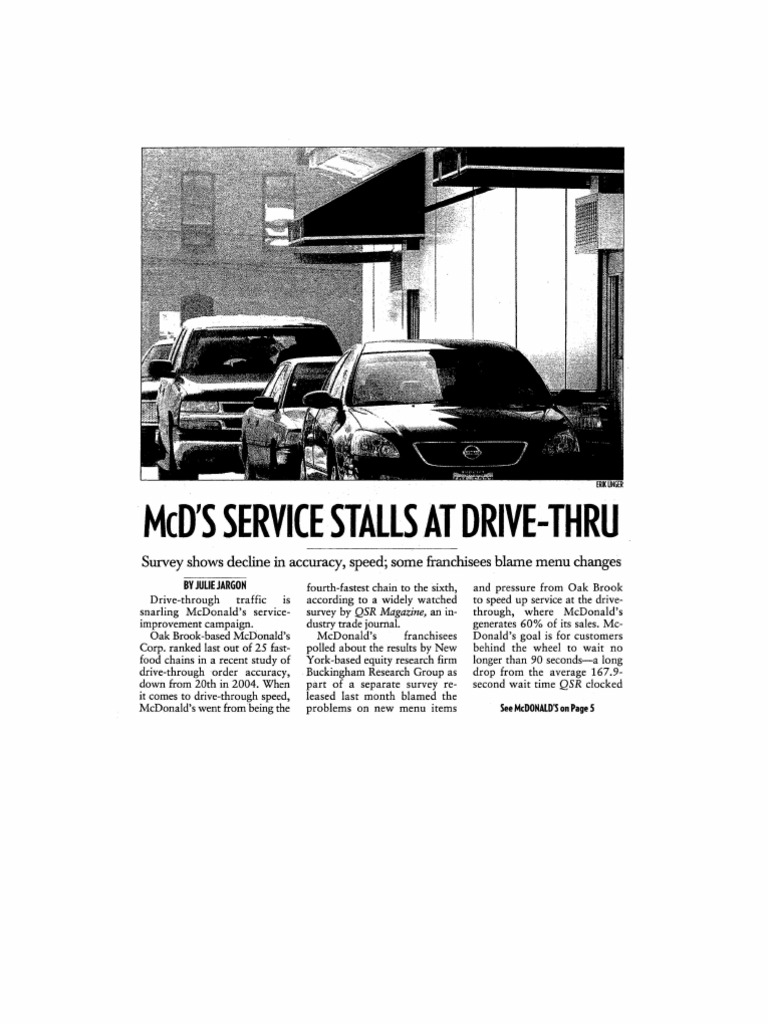 ERIK UNGER

McD'S SERVICE STALLS AT DRIVE-THRU

Survey shows decline in accuracy, speed; some franchisees blame menu changes

BY JULIE JARGON

Drive-through traffic is snarling McDonald's service-improvement campaign.

Oak Brook-based McDonald's Corp. ranked last out of 25 fast-food chains in a recent study of drive-through order accuracy, down from 20th in 2004. When it comes to drive-through speed, McDonald's went from being the fourth-fastest chain to the sixth, according to a widely watched survey by QSR Magazine, an industry trade journal.

McDonald's franchisees polled about the results by New York-based equity research firm Buckingham Research Group as part of a separate survey released last month blamed the problems on new menu items and pressure from Oak Brook to speed up service at the drive-through, where McDonald's generates 60% of its sales. McDonald's goal is for customers behind the wheel to wait no longer than 90 seconds—a long drop from the average 167.9-second wait time QSR clocked

See McDONALD'S on Page 5